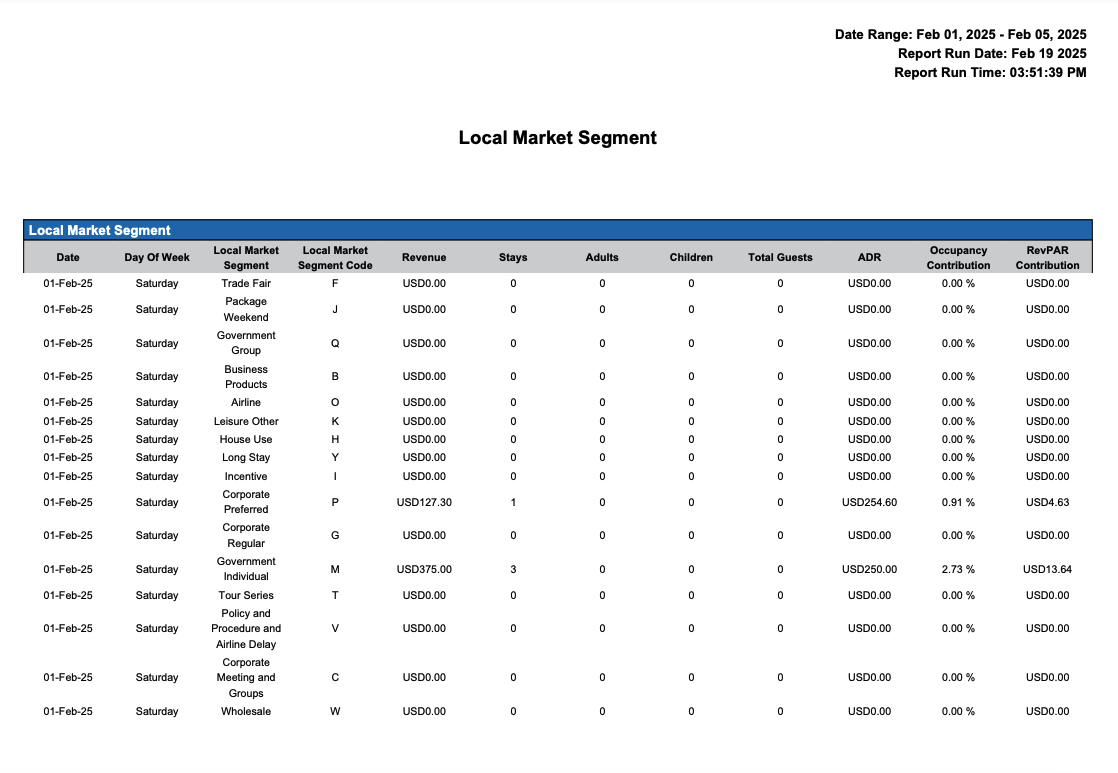 Date Range: Feb 01, 2025 - Feb 05, 2025
Report Run Date: Feb 19 2025
Report Run Time: 03:51:39 PM

Local Market Segment

Local Market Segment

| Date | Day Of Week | Local Market Segment | Local Market Segment Code | Revenue | Stays | Adults | Children | Total Guests | ADR | Occupancy Contribution | RevPAR Contribution |
|---|---|---|---|---|---|---|---|---|---|---|---|
| 01-Feb-25 | Saturday | Trade Fair | F | USD0.00 | 0 | 0 | 0 | 0 | USD0.00 | 0.00 % | USD0.00 |
| 01-Feb-25 | Saturday | Package Weekend | J | USD0.00 | 0 | 0 | 0 | 0 | USD0.00 | 0.00 % | USD0.00 |
| 01-Feb-25 | Saturday | Government Group | Q | USD0.00 | 0 | 0 | 0 | 0 | USD0.00 | 0.00 % | USD0.00 |
| 01-Feb-25 | Saturday | Business Products | B | USD0.00 | 0 | 0 | 0 | 0 | USD0.00 | 0.00 % | USD0.00 |
| 01-Feb-25 | Saturday | Airline | O | USD0.00 | 0 | 0 | 0 | 0 | USD0.00 | 0.00 % | USD0.00 |
| 01-Feb-25 | Saturday | Leisure Other | K | USD0.00 | 0 | 0 | 0 | 0 | USD0.00 | 0.00 % | USD0.00 |
| 01-Feb-25 | Saturday | House Use | H | USD0.00 | 0 | 0 | 0 | 0 | USD0.00 | 0.00 % | USD0.00 |
| 01-Feb-25 | Saturday | Long Stay | Y | USD0.00 | 0 | 0 | 0 | 0 | USD0.00 | 0.00 % | USD0.00 |
| 01-Feb-25 | Saturday | Incentive | I | USD0.00 | 0 | 0 | 0 | 0 | USD0.00 | 0.00 % | USD0.00 |
| 01-Feb-25 | Saturday | Corporate Preferred | P | USD127.30 | 1 | 0 | 0 | 0 | USD254.60 | 0.91 % | USD4.63 |
| 01-Feb-25 | Saturday | Corporate Regular | G | USD0.00 | 0 | 0 | 0 | 0 | USD0.00 | 0.00 % | USD0.00 |
| 01-Feb-25 | Saturday | Government Individual | M | USD375.00 | 3 | 0 | 0 | 0 | USD250.00 | 2.73 % | USD13.64 |
| 01-Feb-25 | Saturday | Tour Series | T | USD0.00 | 0 | 0 | 0 | 0 | USD0.00 | 0.00 % | USD0.00 |
| 01-Feb-25 | Saturday | Policy and Procedure and Airline Delay | V | USD0.00 | 0 | 0 | 0 | 0 | USD0.00 | 0.00 % | USD0.00 |
| 01-Feb-25 | Saturday | Corporate Meeting and Groups | C | USD0.00 | 0 | 0 | 0 | 0 | USD0.00 | 0.00 % | USD0.00 |
| 01-Feb-25 | Saturday | Wholesale | W | USD0.00 | 0 | 0 | 0 | 0 | USD0.00 | 0.00 % | USD0.00 |